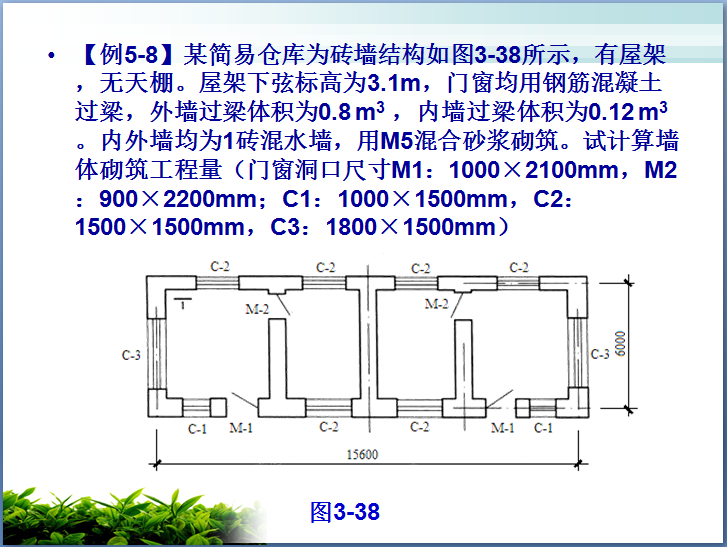 • 【例5-8】某简易仓库为砖墙结构如图3-38所示，有屋架，无天棚。屋架下弦标高为3.1m，门窗均用钢筋混凝土过梁，外墙过梁体积为0.8 $m^3$，内墙过梁体积为0.12 $m^3$。内外墙均为1砖混水墙，用M5混合砂浆砌筑。试计算墙体砌筑工程量（门窗洞口尺寸M1：1000×2100mm，M2：900×2200mm；C1：1000×1500mm，C2：1500×1500mm，C3：1800×1500mm）

C-2
C-2
C-2
C-2
1
M-2
M-2
C-3
C-3
6000
C-1
M-1
C-2
C-2
M-1
C-1
15600

图3-38